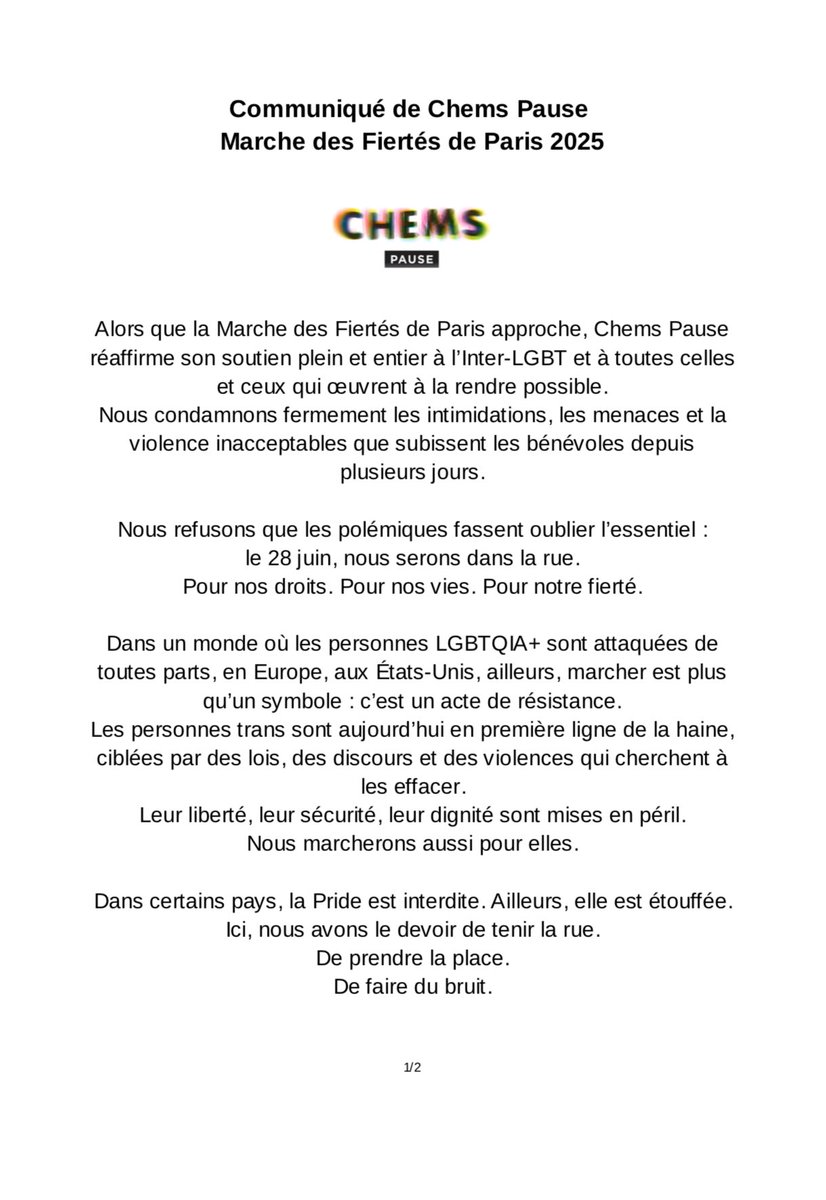 Communiqué de Chems Pause
Marche des Fiertés de Paris 2025

CHEMS
PAUSE

Alors que la Marche des Fiertés de Paris approche, Chems Pause réaffirme son soutien plein et entier à l'Inter-LGBT et à toutes celles et ceux qui œuvrent à la rendre possible.
Nous condamnons fermement les intimidations, les menaces et la violence inacceptables que subissent les bénévoles depuis plusieurs jours.

Nous refusons que les polémiques fassent oublier l'essentiel :
le 28 juin, nous serons dans la rue.
Pour nos droits. Pour nos vies. Pour notre fierté.

Dans un monde où les personnes LGBTQIA+ sont attaquées de toutes parts, en Europe, aux États-Unis, ailleurs, marcher est plus qu'un symbole : c'est un acte de résistance.
Les personnes trans sont aujourd'hui en première ligne de la haine, ciblées par des lois, des discours et des violences qui cherchent à les effacer.
Leur liberté, leur sécurité, leur dignité sont mises en péril.
Nous marcherons aussi pour elles.

Dans certains pays, la Pride est interdite. Ailleurs, elle est étouffée.
Ici, nous avons le devoir de tenir la rue.
De prendre la place.
De faire du bruit.

1/2